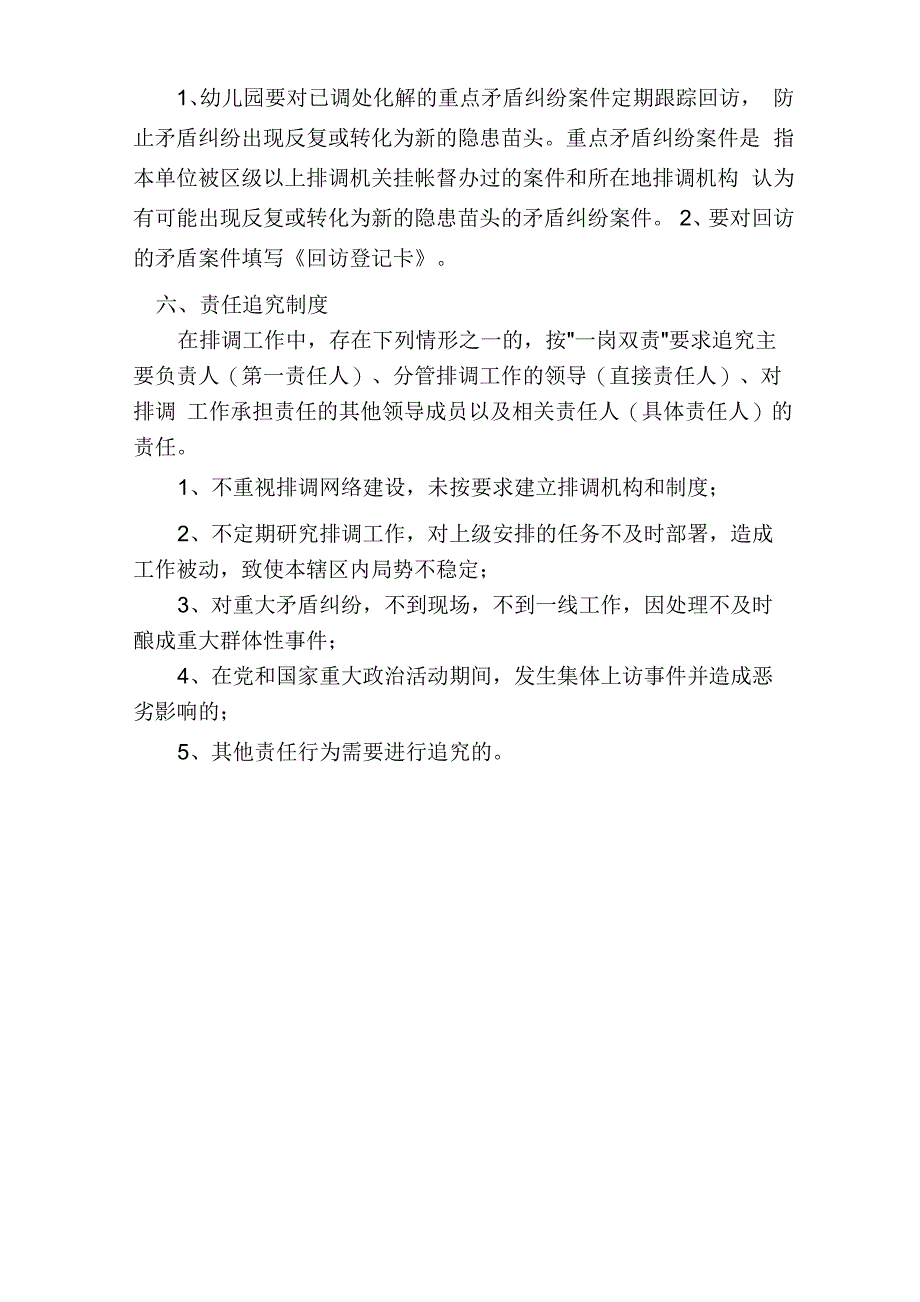 1、幼儿园要对已调处化解的重点矛盾纠纷案件定期跟踪回访， 防止矛盾纠纷出现反复或转化为新的隐患苗头。重点矛盾纠纷案件是 指本单位被区级以上排调机关挂帐督办过的案件和所在地排调机构 认为有可能出现反复或转化为新的隐患苗头的矛盾纠纷案件。 2、要对回访的矛盾案件填写《回访登记卡》。

六、责任追究制度

在排调工作中，存在下列情形之一的，按"一岗双责"要求追究主要负责人（第一责任人）、分管排调工作的领导（直接责任人）、对排调 工作承担责任的其他领导成员以及相关责任人（具体责任人）的责任。

1、不重视排调网络建设，未按要求建立排调机构和制度；

2、不定期研究排调工作，对上级安排的任务不及时部署，造成工作被动，致使本辖区内局势不稳定；

3、对重大矛盾纠纷，不到现场，不到一线工作，因处理不及时酿成重大群体性事件；

4、在党和国家重大政治活动期间，发生集体上访事件并造成恶劣影响的；

5、其他责任行为需要进行追究的。